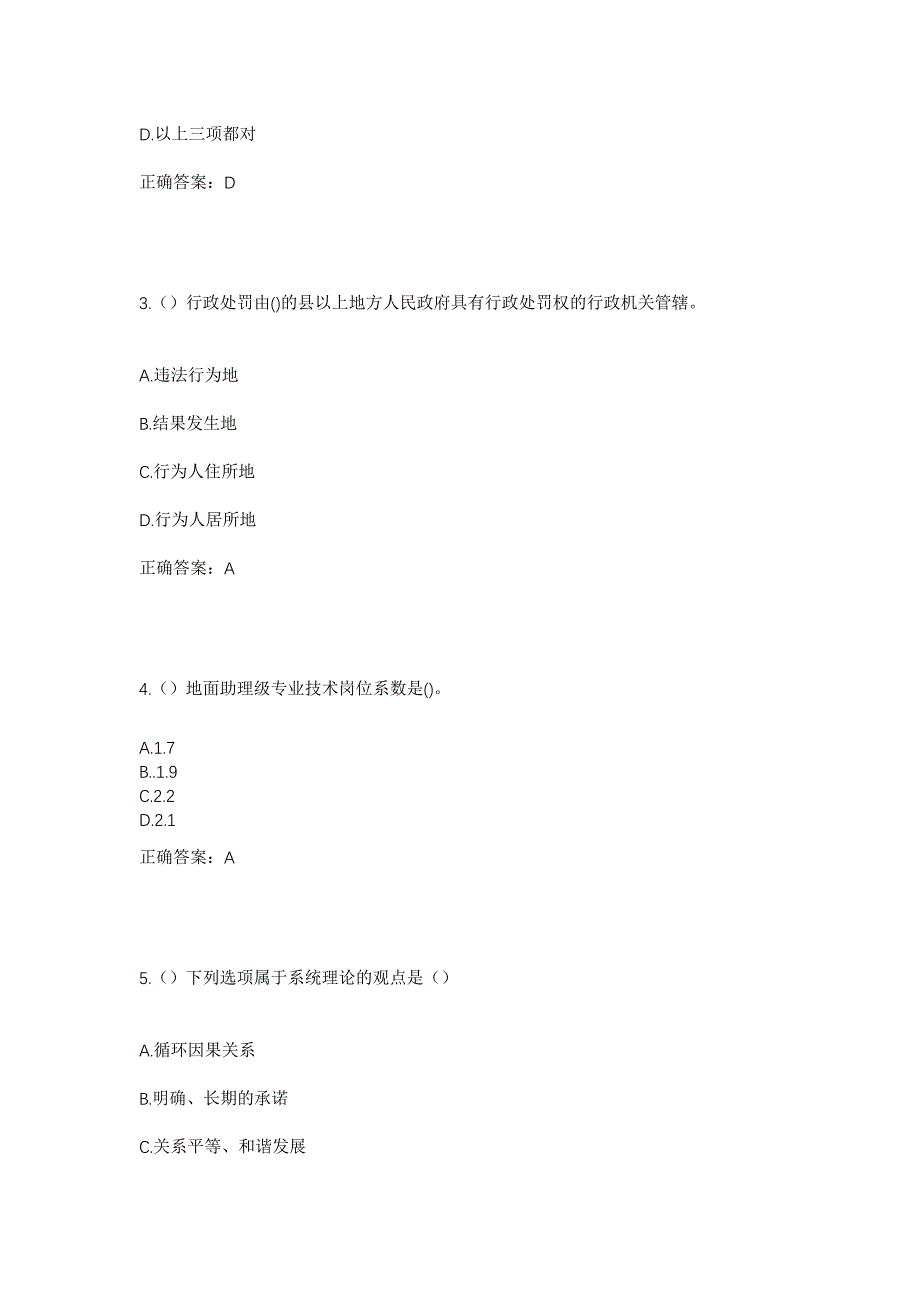 D.以上三项都对

正确答案：D

3.（）行政处罚由()的县以上地方人民政府具有行政处罚权的行政机关管辖。

A.违法行为地

B.结果发生地

C.行为人住所地

D.行为人居所地

正确答案：A

4.（）地面助理级专业技术岗位系数是()。

A.1.7
B..1.9
C.2.2
D.2.1

正确答案：A

5.（）下列选项属于系统理论的观点是（）

A.循环因果关系

B.明确、长期的承诺

C.关系平等、和谐发展